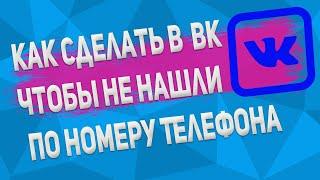 КАК СДЕЛАТЬ В ВК ЧТОБЫ НЕ НАШЛИ ПО НОМЕРУ ТЕЛЕФОНА

VK